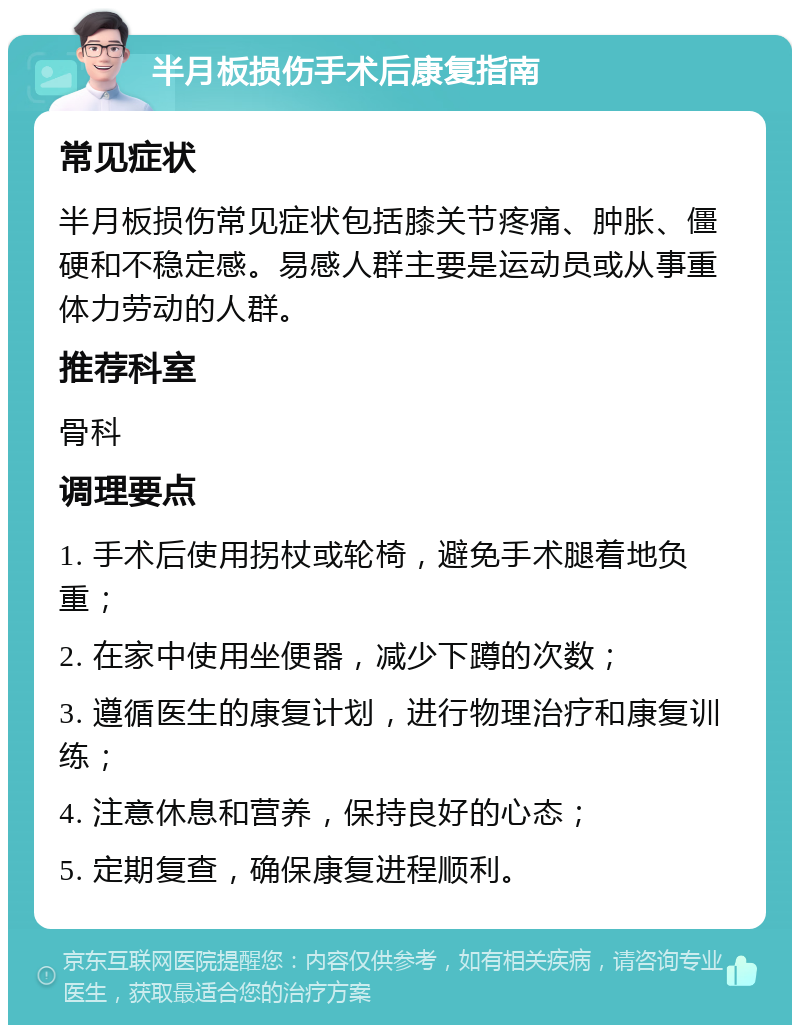 半月板损伤手术后康复指南

常见症状

半月板损伤常见症状包括膝关节疼痛、肿胀、僵硬和不稳定感。易感人群主要是运动员或从事重体力劳动的人群。

推荐科室

骨科

调理要点

1. 手术后使用拐杖或轮椅，避免手术腿着地负重；

2. 在家中使用坐便器，减少下蹲的次数；

3. 遵循医生的康复计划，进行物理治疗和康复训练；

4. 注意休息和营养，保持良好的心态；

5. 定期复查，确保康复进程顺利。

京东互联网医院提醒您：内容仅供参考，如有相关疾病，请咨询专业医生，获取最适合您的治疗方案